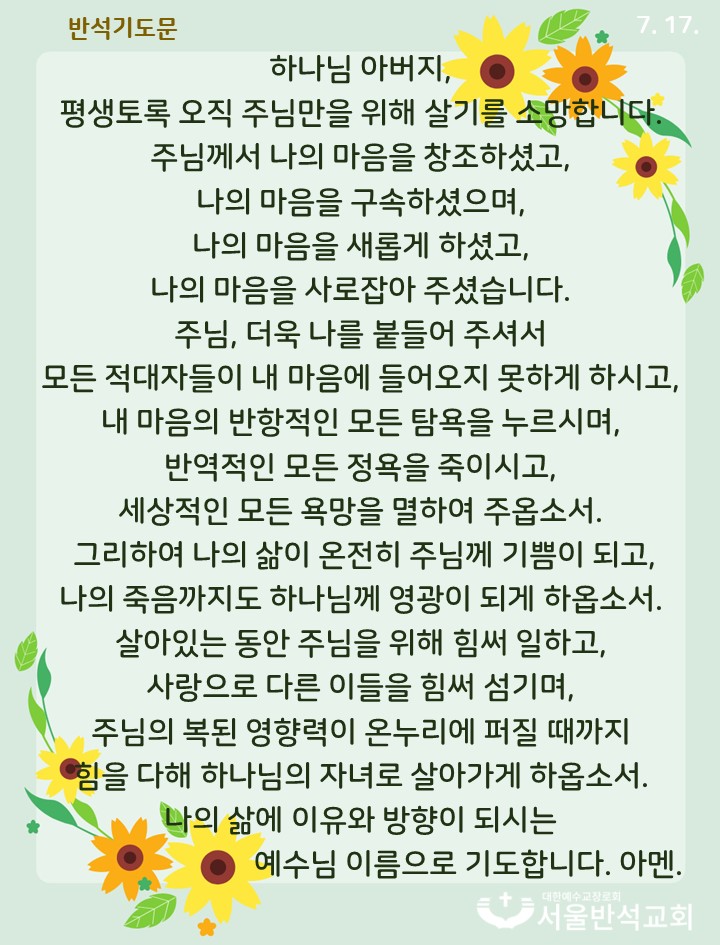 반석기도문

7. 17.

하나님 아버지,
평생토록 오직 주님만을 위해 살기를 소망합니다.
주님께서 나의 마음을 창조하셨고,
나의 마음을 구속하셨으며,
나의 마음을 새롭게 하셨고,
나의 마음을 사로잡아 주셨습니다.
주님, 더욱 나를 붙들어 주셔서
모든 적대자들이 내 마음에 들어오지 못하게 하시고,
내 마음의 반항적인 모든 탐욕을 누르시며,
반역적인 모든 정욕을 죽이시고,
세상적인 모든 욕망을 멸하여 주옵소서.
그리하여 나의 삶이 온전히 주님께 기쁨이 되고,
나의 죽음까지도 하나님께 영광이 되게 하옵소서.
살아있는 동안 주님을 위해 힘써 일하고,
사랑으로 다른 이들을 힘써 섬기며,
주님의 복된 영향력이 온누리에 퍼질 때까지
힘을 다해 하나님의 자녀로 살아가게 하옵소서.
나의 삶에 이유와 방향이 되시는
예수님 이름으로 기도합니다. 아멘.

대한예수교장로회
서울반석교회